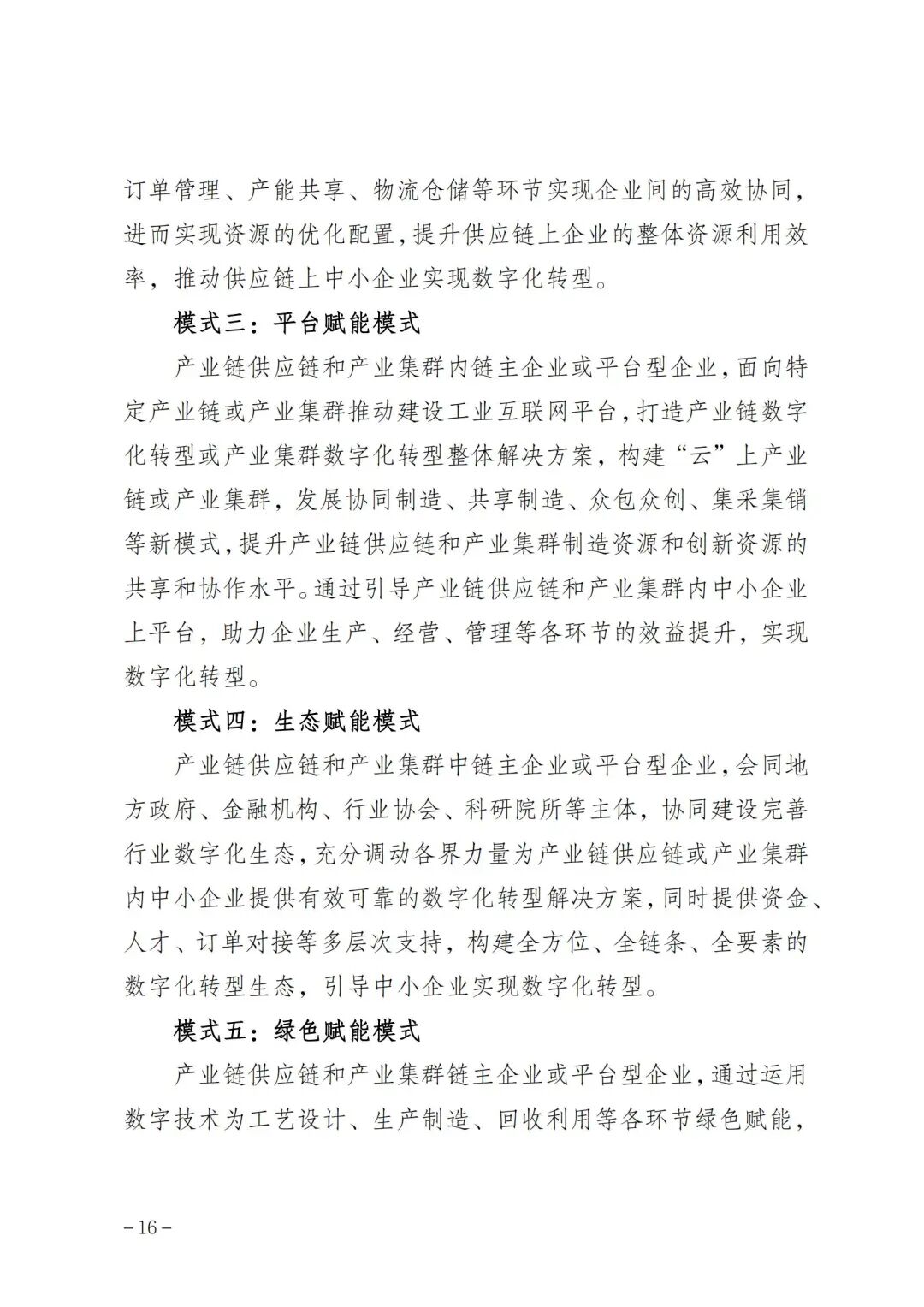 订单管理、产能共享、物流仓储等环节实现企业间的高效协同，进而实现资源的优化配置，提升供应链上企业的整体资源利用效率，推动供应链上中小企业实现数字化转型。

模式三：平台赋能模式

产业链供应链和产业集群内链主企业或平台型企业，面向特定产业链或产业集群推动建设工业互联网平台，打造产业链数字化转型或产业集群数字化转型整体解决方案，构建“云”上产业链或产业集群，发展协同制造、共享制造、众包众创、集采集销等新模式，提升产业链供应链和产业集群制造资源和创新资源的共享和协作水平。通过引导产业链供应链和产业集群内中小企业上平台，助力企业生产、经营、管理等各环节的效益提升，实现数字化转型。

模式四：生态赋能模式

产业链供应链和产业集群中链主企业或平台型企业，会同地方政府、金融机构、行业协会、科研院所等主体，协同建设完善行业数字化生态，充分调动各界力量为产业链供应链或产业集群内中小企业提供有效可靠的数字化转型解决方案，同时提供资金、人才、订单对接等多层次支持，构建全方位、全链条、全要素的数字化转型生态，引导中小企业实现数字化转型。

模式五：绿色赋能模式

产业链供应链和产业集群链主企业或平台型企业，通过运用数字技术为工艺设计、生产制造、回收利用等各环节绿色赋能，

－16－